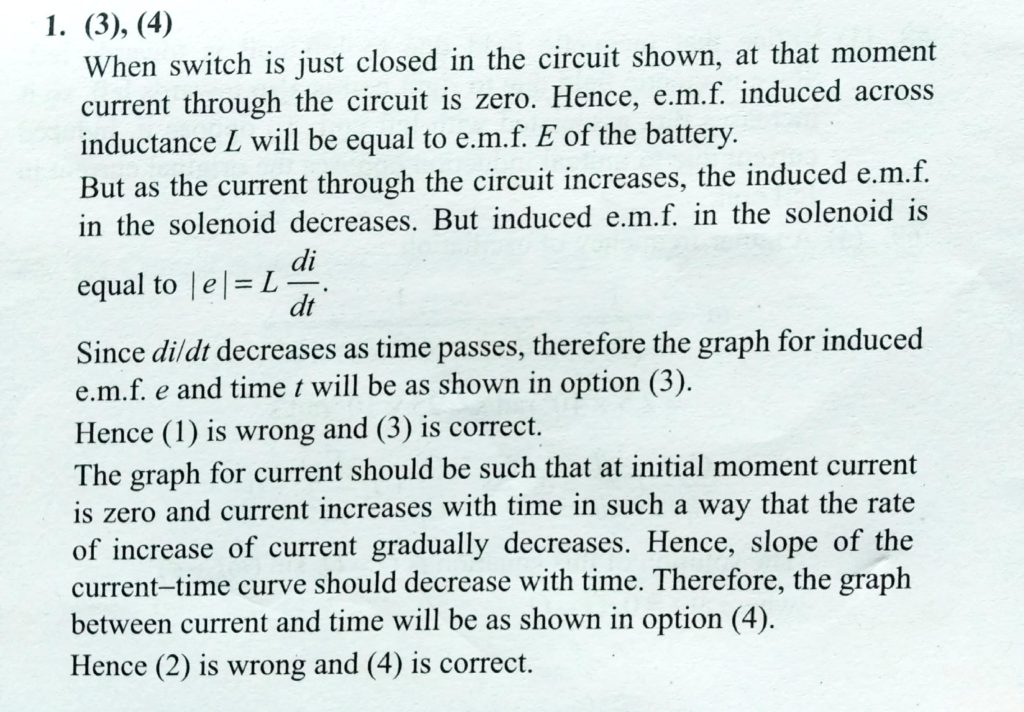 1. (3), (4)

When switch is just closed in the circuit shown, at that moment current through the circuit is zero. Hence, e.m.f. induced across inductance $L$ will be equal to e.m.f. $E$ of the battery.

But as the current through the circuit increases, the induced e.m.f. in the solenoid decreases. But induced e.m.f. in the solenoid is equal to $|e| = L\frac{di}{dt}$.

Since $di/dt$ decreases as time passes, therefore the graph for induced e.m.f. $e$ and time $t$ will be as shown in option (3).

Hence (1) is wrong and (3) is correct.

The graph for current should be such that at initial moment current is zero and current increases with time in such a way that the rate of increase of current gradually decreases. Hence, slope of the current–time curve should decrease with time. Therefore, the graph between current and time will be as shown in option (4).

Hence (2) is wrong and (4) is correct.